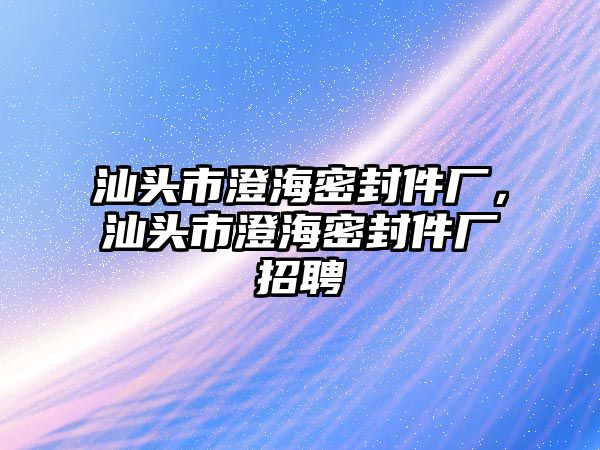 汕头市澄海密封件厂，汕头市澄海密封件厂招聘